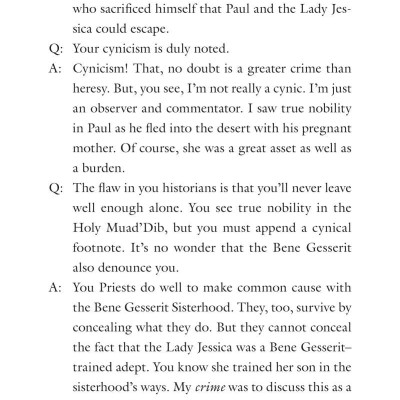 who sacrificed himself that Paul and the Lady Jessica could escape.

Q: Your cynicism is duly noted.

A: Cynicism! That, no doubt is a greater crime than heresy. But, you see, I'm not really a cynic. I'm just an observer and commentator. I saw true nobility in Paul as he fled into the desert with his pregnant mother. Of course, she was a great asset as well as a burden.

Q: The flaw in you historians is that you'll never leave well enough alone. You see true nobility in the Holy Muad'Dib, but you must append a cynical footnote. It's no wonder that the Bene Gesserit also denounce you.

A: You Priests do well to make common cause with the Bene Gesserit Sisterhood. They, too, survive by concealing what they do. But they cannot conceal the fact that the Lady Jessica was a Bene Gesserit–trained adept. You know she trained her son in the sisterhood's ways. My crime was to discuss this as a